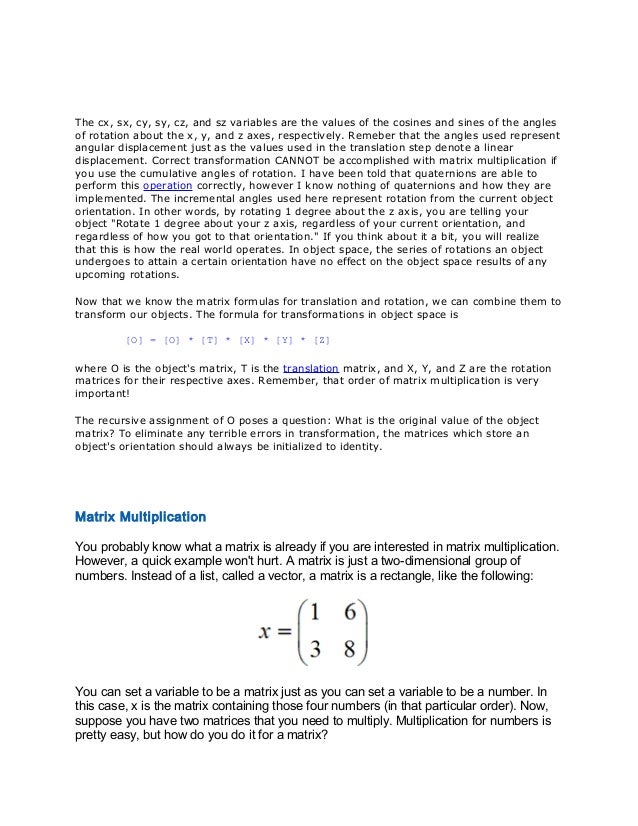 The cx, sx, cy, sy, cz, and sz variables are the values of the cosines and sines of the angles of rotation about the x, y, and z axes, respectively. Remeber that the angles used represent angular displacement just as the values used in the translation step denote a linear displacement. Correct transformation CANNOT be accomplished with matrix multiplication if you use the cumulative angles of rotation. I have been told that quaternions are able to perform this operation correctly, however I know nothing of quaternions and how they are implemented. The incremental angles used here represent rotation from the current object orientation. In other words, by rotating 1 degree about the z axis, you are telling your object "Rotate 1 degree about your z axis, regardless of your current orientation, and regardless of how you got to that orientation." If you think about it a bit, you will realize that this is how the real world operates. In object space, the series of rotations an object undergoes to attain a certain orientation have no effect on the object space results of any upcoming rotations.

Now that we know the matrix formulas for translation and rotation, we can combine them to transform our objects. The formula for transformations in object space is

[O] = [O] * [T] * [X] * [Y] * [Z]

where O is the object's matrix, T is the translation matrix, and X, Y, and Z are the rotation matrices for their respective axes. Remember, that order of matrix multiplication is very important!

The recursive assignment of O poses a question: What is the original value of the object matrix? To eliminate any terrible errors in transformation, the matrices which store an object's orientation should always be initialized to identity.

Matrix Multiplication

You probably know what a matrix is already if you are interested in matrix multiplication. However, a quick example won't hurt. A matrix is just a two-dimensional group of numbers. Instead of a list, called a vector, a matrix is a rectangle, like the following:

$x = \begin{pmatrix} 1 & 6 \\ 3 & 8 \end{pmatrix}$

You can set a variable to be a matrix just as you can set a variable to be a number. In this case, x is the matrix containing those four numbers (in that particular order). Now, suppose you have two matrices that you need to multiply. Multiplication for numbers is pretty easy, but how do you do it for a matrix?